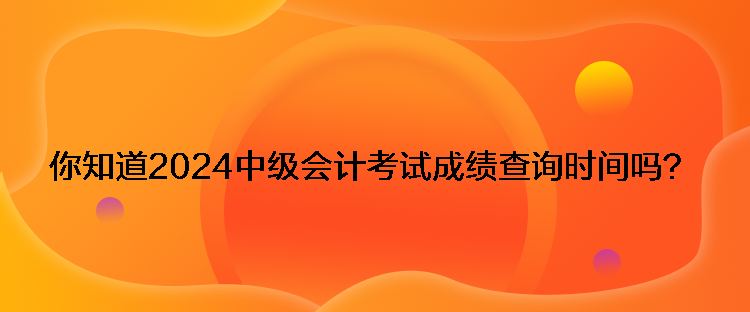 你知道2024中级会计考试成绩查询时间吗？